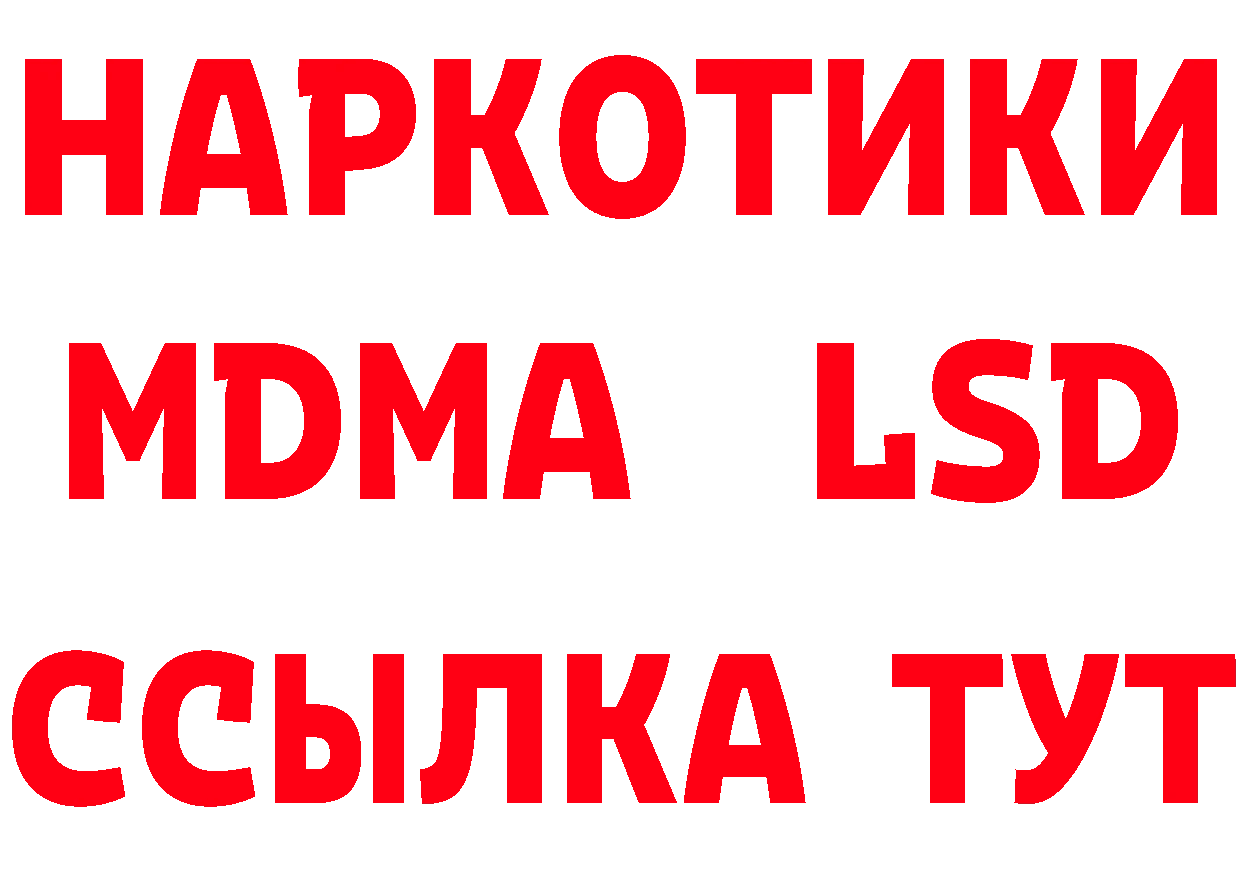 НАРКОТИКИ
MDMA LSD
ССЫЛКА ТУТ